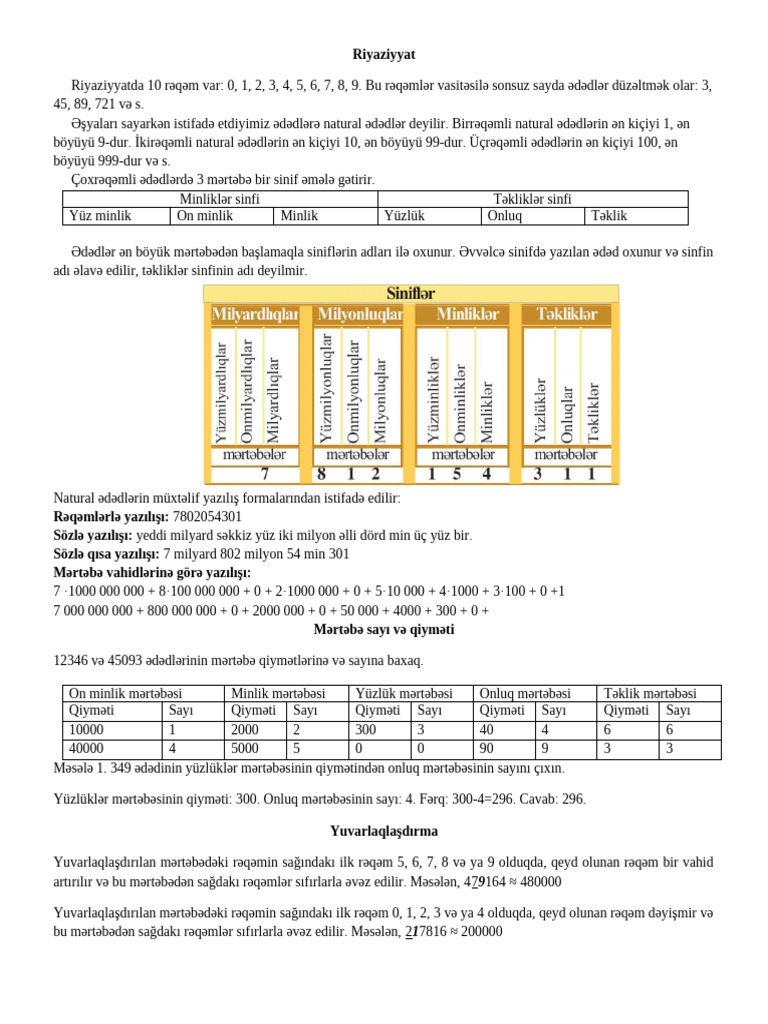 Riyaziyyat

Riyaziyyatda 10 rəqəm var: 0, 1, 2, 3, 4, 5, 6, 7, 8, 9. Bu rəqəmlər vasitəsilə sonsuz sayda ədədlər düzəltmək olar: 3, 45, 89, 721 və s.
Əşyaları sayarkən istifadə etdiyimiz ədədlərə natural ədədlər deyilir. Birrəqəmli natural ədədlərin ən kiçiyi 1, ən böyüyü 9-dur. İkirəqəmli natural ədədlərin ən kiçiyi 10, ən böyüyü 99-dur. Üçrəqəmli ədədlərin ən kiçiyi 100, ən böyüyü 999-dur və s.
Çoxrəqəmli ədədlərdə 3 mərtəbə bir sinif əmələ gətirir.

| Minliklər sinfi | | | Təkliklər sinfi | | |
|---|---|---|---|---|---|
| Yüz minlik | On minlik | Minlik | Yüzlük | Onluq | Təklik |

Ədədlər ən böyük mərtəbədən başlamaqla siniflərin adları ilə oxunur. Əvvəlcə sinifdə yazılan ədəd oxunur və sinfin adı əlavə edilir, təkliklər sinfinin adı deyilmir.

Siniflər
Milyardlıqlar
Yüzmilyardlıqlar Onmilyardlıqlar Milyardlıqlar
mərtəbələr
7
Milyonluqlar
Yüzmilyonluqlar Onmilyonluqlar Milyonluqlar
mərtəbələr
8 1 2
Minliklər
Yüzminliklər Onminliklər Minliklər
mərtəbələr
1 5 4
Təkliklər
Yüzlüklər Onluqlar Təkliklər
mərtəbələr
3 1 1

Natural ədədlərin müxtəlif yazılış formalarından istifadə edilir:
Rəqəmlərlə yazılışı: 7802054301
Sözlə yazılışı: yeddi milyard səkkiz yüz iki milyon əlli dörd min üç yüz bir.
Sözlə qısa yazılışı: 7 milyard 802 milyon 54 min 301
Mərtəbə vahidlərinə görə yazılışı:
7 ·1000 000 000 + 8·100 000 000 + 0 + 2·1000 000 + 0 + 5·10 000 + 4·1000 + 3·100 + 0 +1
7 000 000 000 + 800 000 000 + 0 + 2000 000 + 0 + 50 000 + 4000 + 300 + 0 +

Mərtəbə sayı və qiyməti

12346 və 45093 ədədlərinin mərtəbə qiymətlərinə və sayına baxaq.

| On minlik mərtəbəsi | | Minlik mərtəbəsi | | Yüzlük mərtəbəsi | | Onluq mərtəbəsi | | Təklik mərtəbəsi | |
|---|---|---|---|---|---|---|---|---|---|
| Qiyməti | Sayı | Qiyməti | Sayı | Qiyməti | Sayı | Qiyməti | Sayı | Qiyməti | Sayı |
| 10000 | 1 | 2000 | 2 | 300 | 3 | 40 | 4 | 6 | 6 |
| 40000 | 4 | 5000 | 5 | 0 | 0 | 90 | 9 | 3 | 3 |

Məsələ 1. 349 ədədinin yüzlüklər mərtəbəsinin qiymətindən onluq mərtəbəsinin sayını çıxın.

Yüzlüklər mərtəbəsinin qiyməti: 300. Onluq mərtəbəsinin sayı: 4. Fərq: 300-4=296. Cavab: 296.

Yuvarlaqlaşdırma

Yuvarlaqlaşdırılan mərtəbədəki rəqəmin sağındakı ilk rəqəm 5, 6, 7, 8 və ya 9 olduqda, qeyd olunan rəqəm bir vahid artırılır və bu mərtəbədən sağdakı rəqəmlər sıfırlarla əvəz edilir. Məsələn, 479164 ≈ 480000

Yuvarlaqlaşdırılan mərtəbədəki rəqəmin sağındakı ilk rəqəm 0, 1, 2, 3 və ya 4 olduqda, qeyd olunan rəqəm dəyişmir və bu mərtəbədən sağdakı rəqəmlər sıfırlarla əvəz edilir. Məsələn, 217816 ≈ 200000